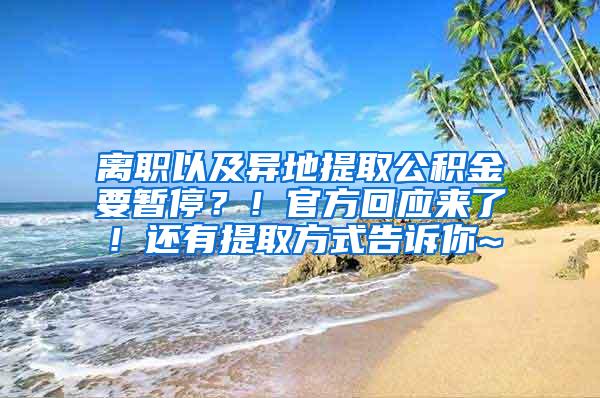 离职以及异地提取公积金要暂停？！官方回应来了！还有提取方式告诉你~